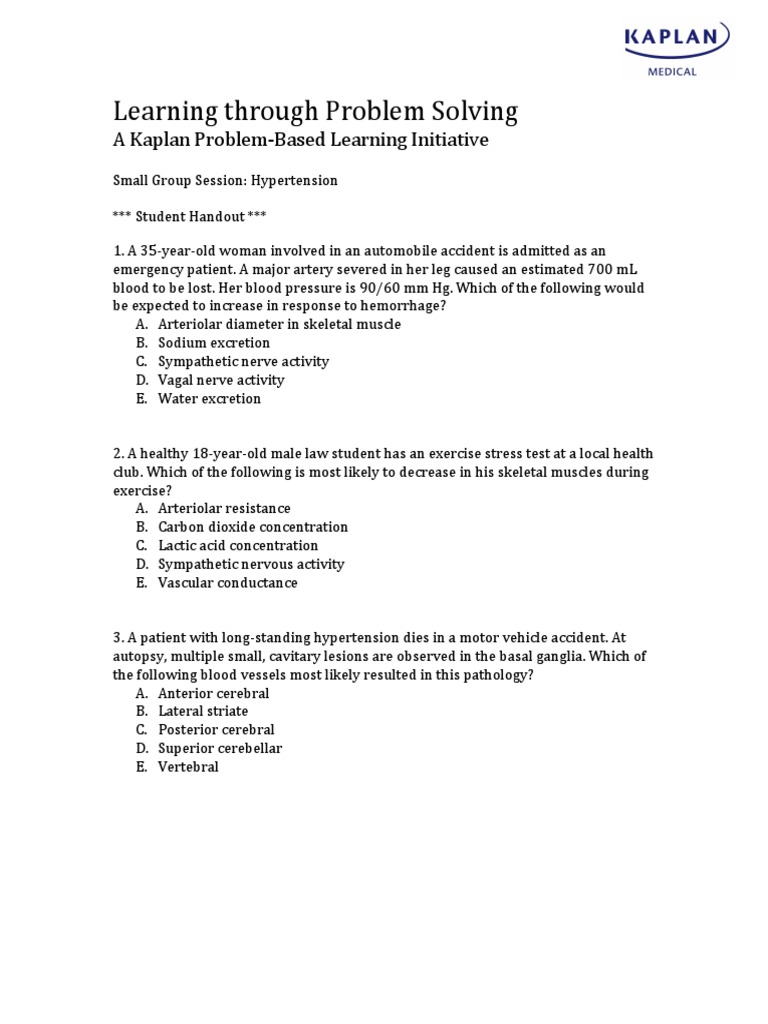 KAPLAN
MEDICAL

Learning through Problem Solving
A Kaplan Problem-Based Learning Initiative

Small Group Session: Hypertension

*** Student Handout ***

1. A 35-year-old woman involved in an automobile accident is admitted as an emergency patient. A major artery severed in her leg caused an estimated 700 mL blood to be lost. Her blood pressure is 90/60 mm Hg. Which of the following would be expected to increase in response to hemorrhage?
A. Arteriolar diameter in skeletal muscle
B. Sodium excretion
C. Sympathetic nerve activity
D. Vagal nerve activity
E. Water excretion

2. A healthy 18-year-old male law student has an exercise stress test at a local health club. Which of the following is most likely to decrease in his skeletal muscles during exercise?
A. Arteriolar resistance
B. Carbon dioxide concentration
C. Lactic acid concentration
D. Sympathetic nervous activity
E. Vascular conductance

3. A patient with long-standing hypertension dies in a motor vehicle accident. At autopsy, multiple small, cavitary lesions are observed in the basal ganglia. Which of the following blood vessels most likely resulted in this pathology?
A. Anterior cerebral
B. Lateral striate
C. Posterior cerebral
D. Superior cerebellar
E. Vertebral